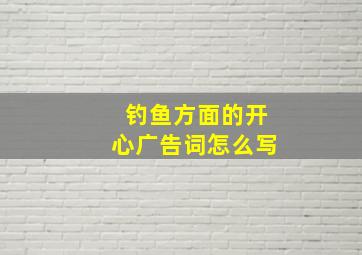 钓鱼方面的开心广告词怎么写